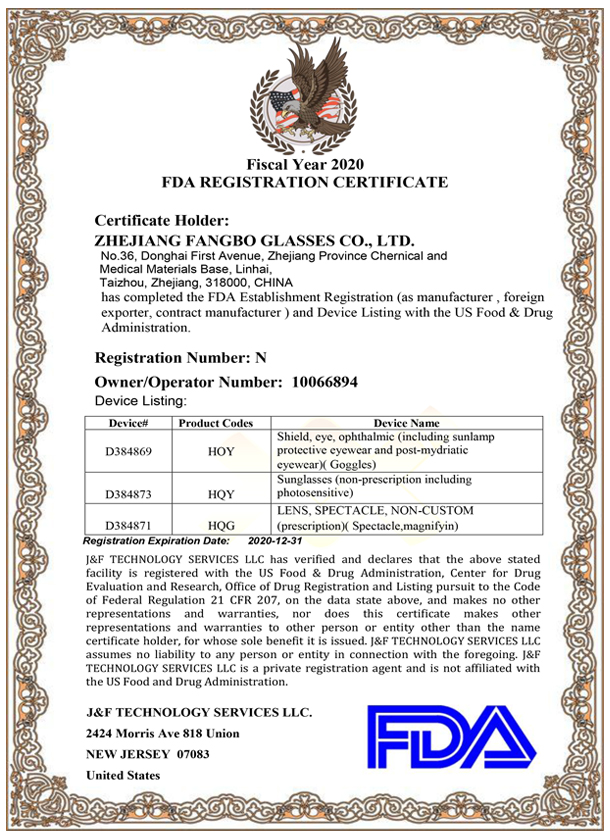 Fiscal Year 2020
FDA REGISTRATION CERTIFICATE

Certificate Holder:
ZHEJIANG FANGBO GLASSES CO., LTD.
No.36, Donghai First Avenue, Zhejiang Province Chernical and Medical Materials Base, Linhai, Taizhou, Zhejiang, 318000, CHINA
has completed the FDA Establishment Registration (as manufacturer , foreign exporter, contract manufacturer ) and Device Listing with the US Food & Drug Administration.

Registration Number: N
Owner/Operator Number: 10066894
Device Listing:

| Device# | Product Codes | Device Name |
|---|---|---|
| D384869 | HOY | Shield, eye, ophthalmic (including sunlamp protective eyewear and post-mydriatic eyewear)( Goggles) |
| D384873 | HQY | Sunglasses (non-prescription including photosensitive) |
| D384871 | HQG | LENS, SPECTACLE, NON-CUSTOM (prescription)( Spectacle,magnifyin) |

Registration Expiration Date: 2020-12-31

J&F TECHNOLOGY SERVICES LLC has verified and declares that the above stated facility is registered with the US Food & Drug Administration, Center for Drug Evaluation and Research, Office of Drug Registration and Listing pursuit to the Code of Federal Regulation 21 CFR 207, on the data state above, and makes no other representations and warranties, nor does this certificate makes other representations and warranties to other person or entity other than the name certificate holder, for whose sole benefit it is issued. J&F TECHNOLOGY SERVICES LLC assumes no liability to any person or entity in connection with the foregoing. J&F TECHNOLOGY SERVICES LLC is a private registration agent and is not affiliated with the US Food and Drug Administration.

J&F TECHNOLOGY SERVICES LLC.
2424 Morris Ave 818 Union
NEW JERSEY 07083
United States

FDA